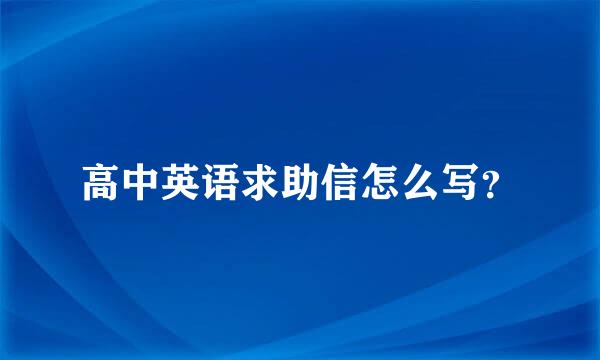 高中英语求助信怎么写?